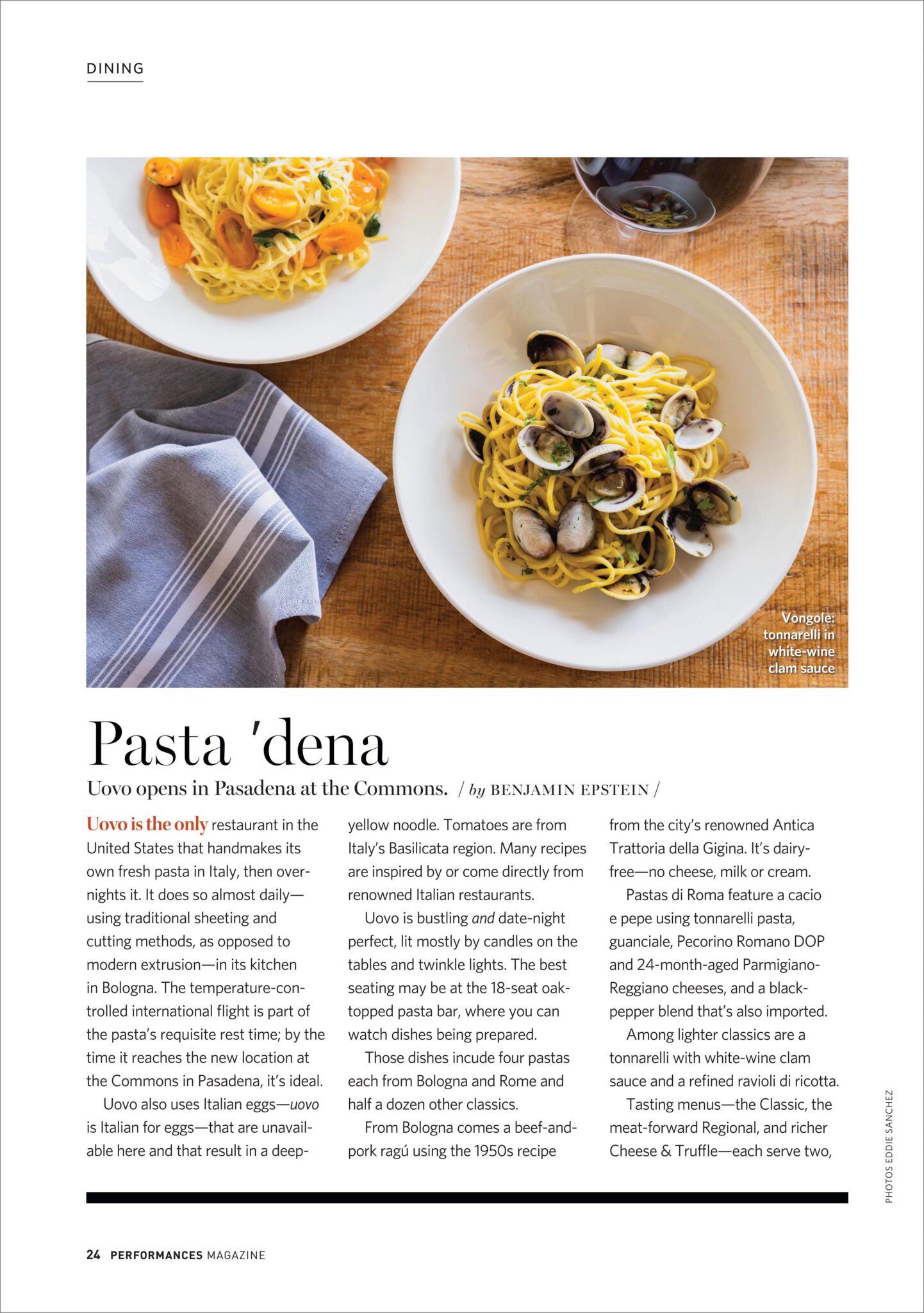 DINING

Vongole: tonnarelli in white-wine clam sauce

Pasta 'dena

Uovo opens in Pasadena at the Commons. / by BENJAMIN EPSTEIN /

Uovo is the only restaurant in the United States that handmakes its own fresh pasta in Italy, then overnights it. It does so almost daily—using traditional sheeting and cutting methods, as opposed to modern extrusion—in its kitchen in Bologna. The temperature-controlled international flight is part of the pasta's requisite rest time; by the time it reaches the new location at the Commons in Pasadena, it's ideal.

Uovo also uses Italian eggs—uovo is Italian for eggs—that are unavailable here and that result in a deep-yellow noodle. Tomatoes are from Italy's Basilicata region. Many recipes are inspired by or come directly from renowned Italian restaurants.

Uovo is bustling and date-night perfect, lit mostly by candles on the tables and twinkle lights. The best seating may be at the 18-seat oak-topped pasta bar, where you can watch dishes being prepared.

Those dishes incude four pastas each from Bologna and Rome and half a dozen other classics.

From Bologna comes a beef-and-pork ragú using the 1950s recipe from the city's renowned Antica Trattoria della Gigina. It's dairy-free—no cheese, milk or cream.

Pastas di Roma feature a cacio e pepe using tonnarelli pasta, guanciale, Pecorino Romano DOP and 24-month-aged Parmigiano-Reggiano cheeses, and a black-pepper blend that's also imported.

Among lighter classics are a tonnarelli with white-wine clam sauce and a refined ravioli di ricotta.

Tasting menus—the Classic, the meat-forward Regional, and richer Cheese & Truffle—each serve two,

PHOTOS EDDIE SANCHEZ

24 PERFORMANCES MAGAZINE